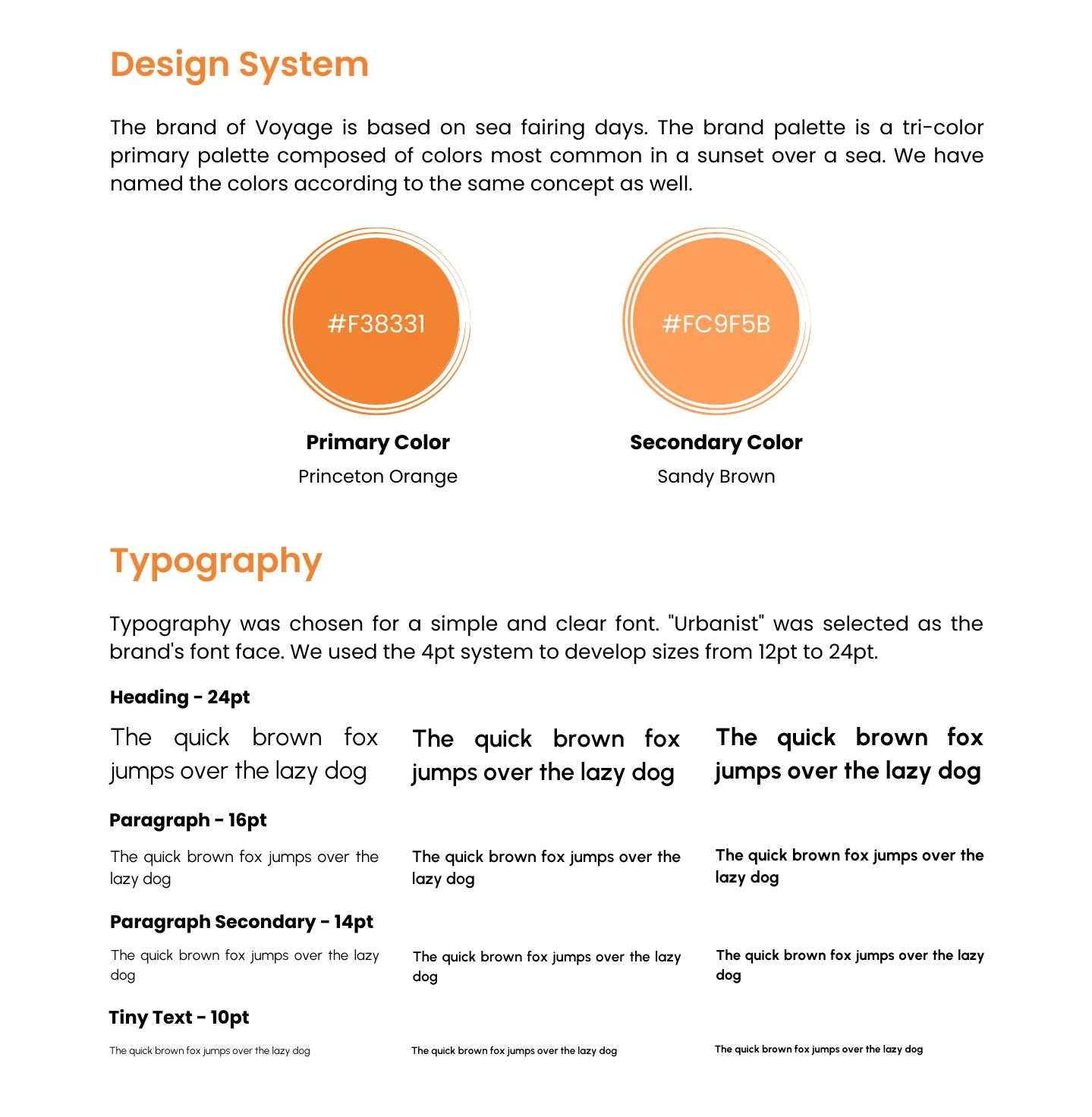 Design System

The brand of Voyage is based on sea fairing days. The brand palette is a tri-color primary palette composed of colors most common in a sunset over a sea. We have named the colors according to the same concept as well.

#F38331

Primary Color
Princeton Orange

#FC9F5B

Secondary Color
Sandy Brown

Typography

Typography was chosen for a simple and clear font. "Urbanist" was selected as the brand's font face. We used the 4pt system to develop sizes from 12pt to 24pt.

Heading - 24pt

The quick brown fox jumps over the lazy dog

The quick brown fox jumps over the lazy dog

The quick brown fox jumps over the lazy dog

Paragraph - 16pt

The quick brown fox jumps over the lazy dog

The quick brown fox jumps over the lazy dog

The quick brown fox jumps over the lazy dog

Paragraph Secondary - 14pt

The quick brown fox jumps over the lazy dog

The quick brown fox jumps over the lazy dog

The quick brown fox jumps over the lazy dog

Tiny Text - 10pt

The quick brown fox jumps over the lazy dog

The quick brown fox jumps over the lazy dog

The quick brown fox jumps over the lazy dog